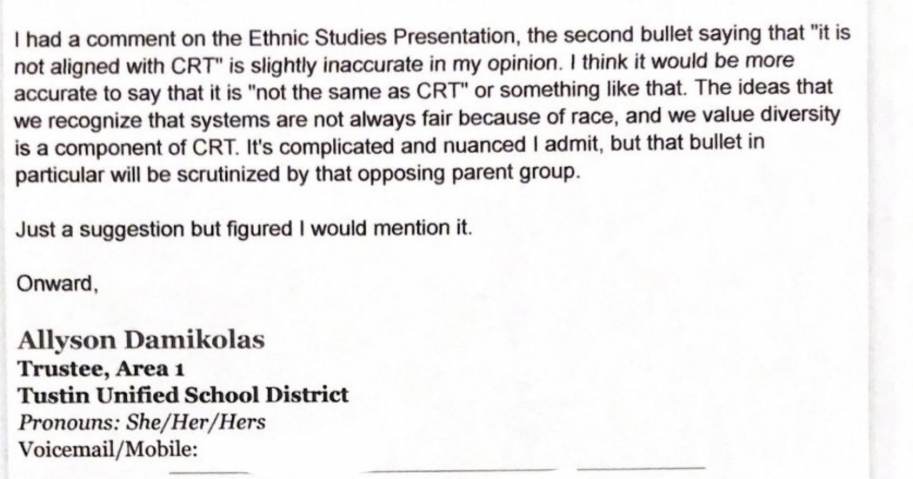 I had a comment on the Ethnic Studies Presentation, the second bullet saying that "it is not aligned with CRT" is slightly inaccurate in my opinion. I think it would be more accurate to say that it is "not the same as CRT" or something like that. The ideas that we recognize that systems are not always fair because of race, and we value diversity is a component of CRT. It's complicated and nuanced I admit, but that bullet in particular will be scrutinized by that opposing parent group.

Just a suggestion but figured I would mention it.

Onward,

Allyson Damikolas
Trustee, Area 1
Tustin Unified School District
Pronouns: She/Her/Hers
Voicemail/Mobile: